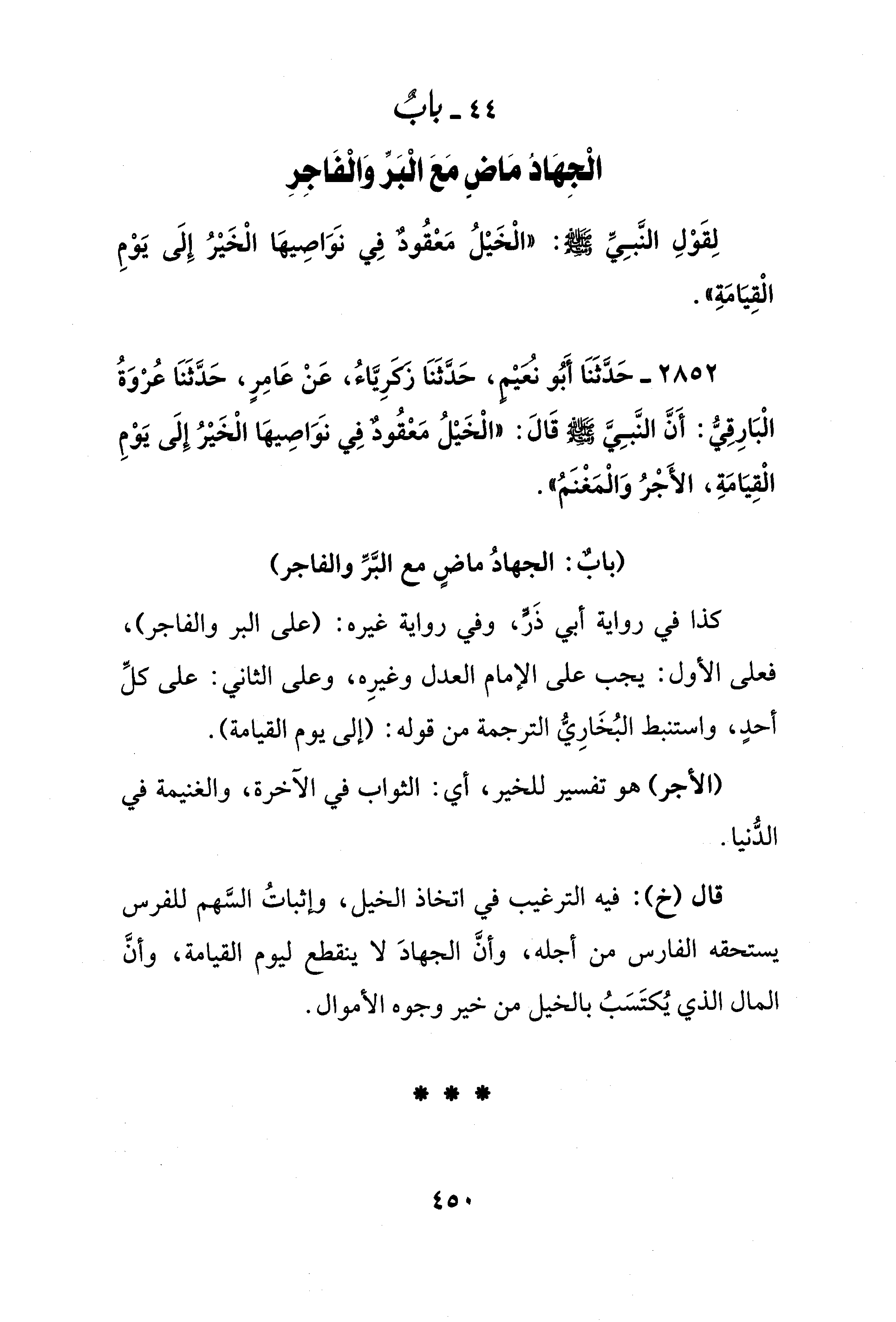 ٤٤ ـ بابٌ

الْجِهَادُ مَاضٍ مَعَ الْبَرِّ وَالْفَاجِرِ

لِقَوْلِ النَّبِيِّ ﷺ: «الْخَيْلُ مَعْقُودٌ فِي نَوَاصِيهَا الْخَيْرُ إِلَى يَوْمِ الْقِيَامَةِ».

٢٨٥٢ ـ حَدَّثَنَا أَبُو نُعَيْمٍ، حَدَّثَنَا زَكَرِيَّاءُ، عَنْ عَامِرٍ، حَدَّثَنَا عُرْوَةُ الْبَارِقِيُّ: أَنَّ النَّبِيَّ ﷺ قَالَ: «الْخَيْلُ مَعْقُودٌ فِي نَوَاصِيهَا الْخَيْرُ إِلَى يَوْمِ الْقِيَامَةِ، الأَجْرُ وَالْمَغْنَمُ».

(بابٌ: الجهادُ ماضٍ مع البَرِّ والفاجر)

كذا في رواية أبي ذَرٍّ، وفي رواية غيره: (على البر والفاجر)، فعلى الأول: يجب على الإمام العدل وغيرِه، وعلى الثاني: على كلِّ أحدٍ، واستنبط البُخَارِيُّ الترجمة من قوله: (إلى يوم القيامة).

(الأجر) هو تفسير للخير، أي: الثواب في الآخرة، والغنيمة في الدُّنيا.

قال (خ): فيه الترغيب في اتخاذ الخيل، وإثباتُ السَّهم للفرس يستحقه الفارس من أجله، وأنَّ الجهادَ لا ينقطع ليوم القيامة، وأنَّ المال الذي يُكتَسَبُ بالخيل من خير وجوه الأموال.

* * *

٤٥٠